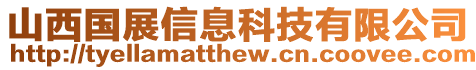 山西国展信息科技有限公司
http://tyellamatthew.cn.coovee.com